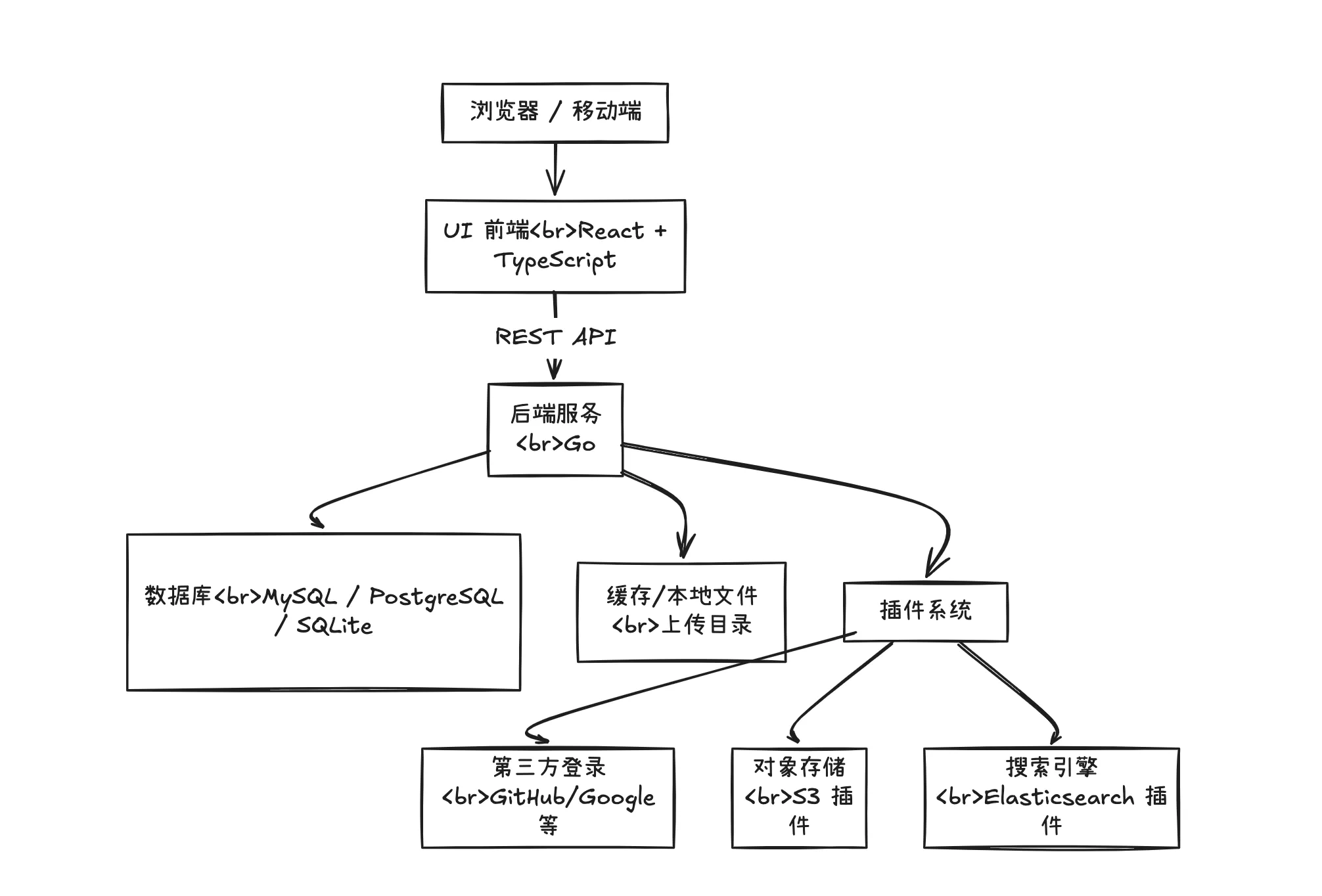 浏览器 / 移动端

UI 前端<br>React + TypeScript

REST API

后端服务<br>Go

数据库<br>MySQL / PostgreSQL / SQLite

缓存/本地文件<br>上传目录

插件系统

第三方登录<br>GitHub/Google 等

对象存储<br>S3 插件

搜索引擎<br>Elasticsearch 插件